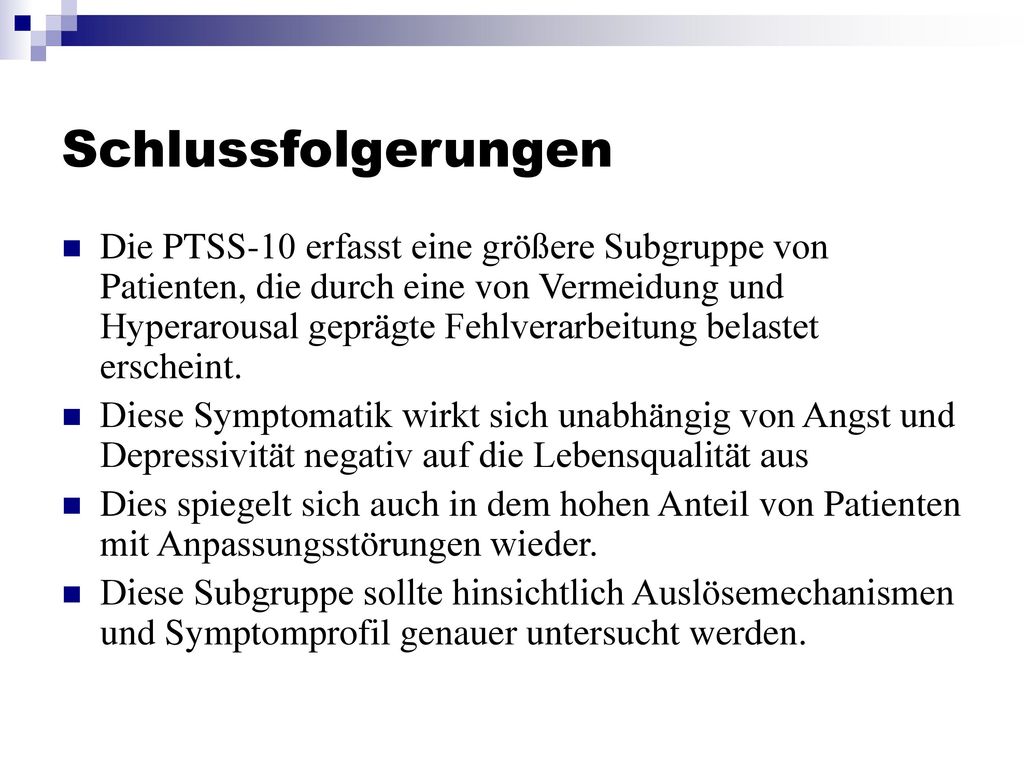 Schlussfolgerungen

Die PTSS-10 erfasst eine größere Subgruppe von Patienten, die durch eine von Vermeidung und Hyperarousal geprägte Fehlverarbeitung belastet erscheint.

Diese Symptomatik wirkt sich unabhängig von Angst und Depressivität negativ auf die Lebensqualität aus

Dies spiegelt sich auch in dem hohen Anteil von Patienten mit Anpassungsstörungen wieder.

Diese Subgruppe sollte hinsichtlich Auslösemechanismen und Symptomprofil genauer untersucht werden.